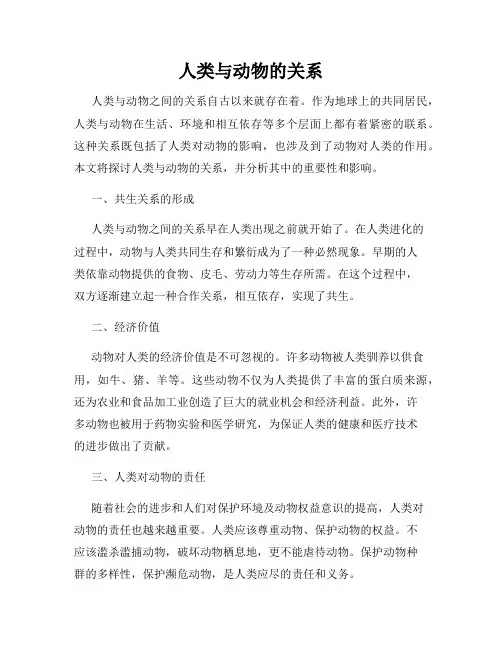 人类与动物的关系

人类与动物之间的关系自古以来就存在着。作为地球上的共同居民，人类与动物在生活、环境和相互依存等多个层面上都有着紧密的联系。这种关系既包括了人类对动物的影响，也涉及到了动物对人类的作用。本文将探讨人类与动物的关系，并分析其中的重要性和影响。

一、共生关系的形成

人类与动物之间的关系早在人类出现之前就开始了。在人类进化的过程中，动物与人类共同生存和繁衍成为了一种必然现象。早期的人类依靠动物提供的食物、皮毛、劳动力等生存所需。在这个过程中，双方逐渐建立起一种合作关系，相互依存，实现了共生。

二、经济价值

动物对人类的经济价值是不可忽视的。许多动物被人类驯养以供食用，如牛、猪、羊等。这些动物不仅为人类提供了丰富的蛋白质来源，还为农业和食品加工业创造了巨大的就业机会和经济利益。此外，许多动物也被用于药物实验和医学研究，为保证人类的健康和医疗技术的进步做出了贡献。

三、人类对动物的责任

随着社会的进步和人们对保护环境及动物权益意识的提高，人类对动物的责任也越来越重要。人类应该尊重动物、保护动物的权益。不应该滥杀滥捕动物，破坏动物栖息地，更不能虐待动物。保护动物种群的多样性，保护濒危动物，是人类应尽的责任和义务。